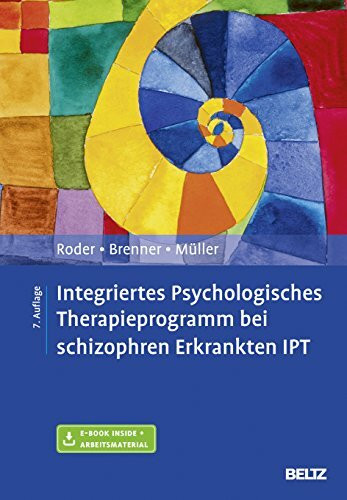 Roder • Brenner • Müller

7. Auflage

Integriertes Psychologisches Therapieprogramm bei schizophren Erkrankten IPT

E-BOOK INSIDE • ARBEITSMATERIAL

BELTZ